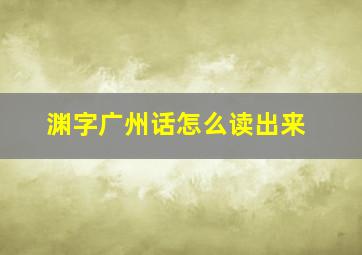 渊字广州话怎么读出来